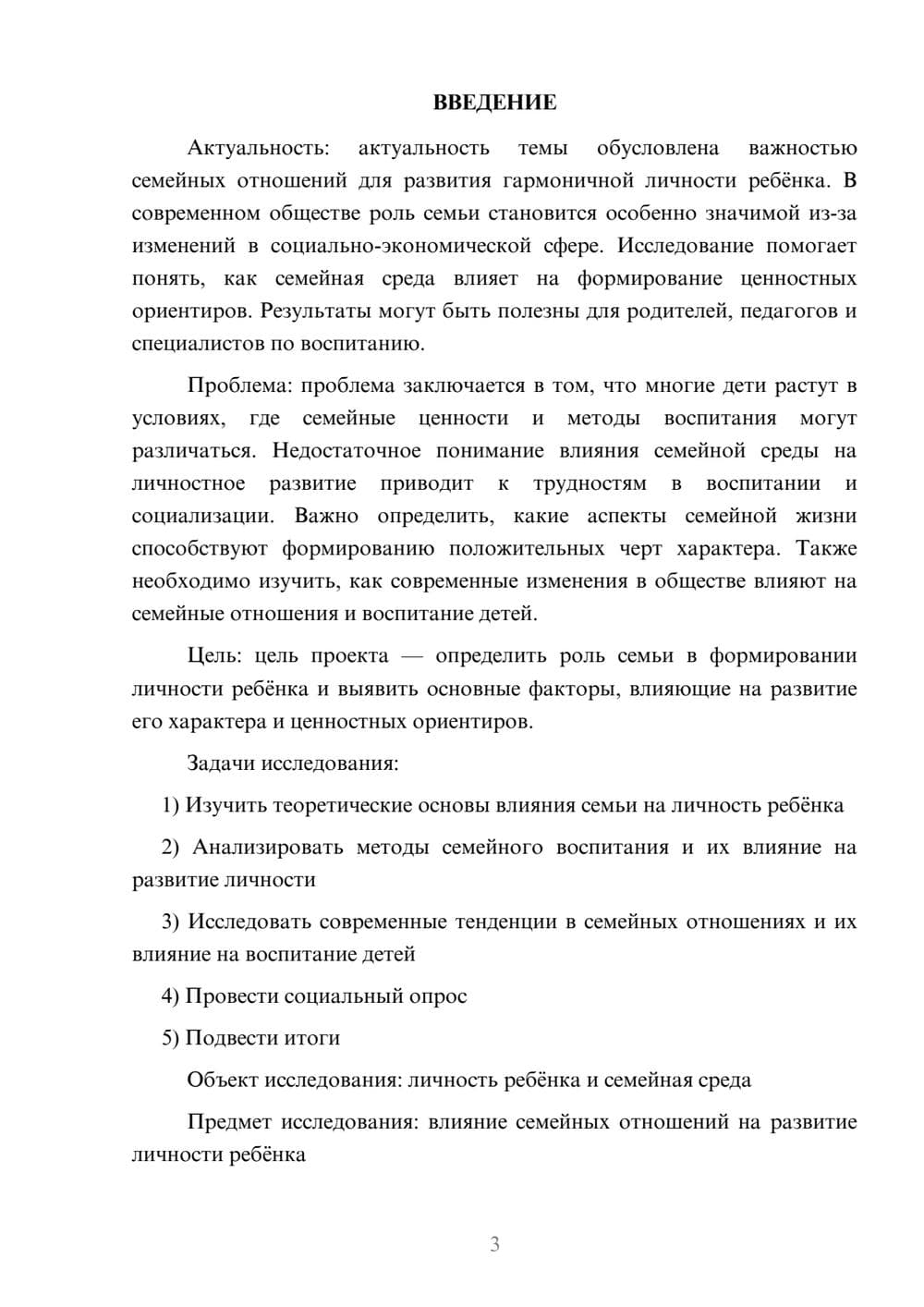 ВВЕДЕНИЕ

Актуальность: актуальность темы обусловлена важностью семейных отношений для развития гармоничной личности ребёнка. В современном обществе роль семьи становится особенно значимой из-за изменений в социально-экономической сфере. Исследование помогает понять, как семейная среда влияет на формирование ценностных ориентиров. Результаты могут быть полезны для родителей, педагогов и специалистов по воспитанию.

Проблема: проблема заключается в том, что многие дети растут в условиях, где семейные ценности и методы воспитания могут различаться. Недостаточное понимание влияния семейной среды на личностное развитие приводит к трудностям в воспитании и социализации. Важно определить, какие аспекты семейной жизни способствуют формированию положительных черт характера. Также необходимо изучить, как современные изменения в обществе влияют на семейные отношения и воспитание детей.

Цель: цель проекта — определить роль семьи в формировании личности ребёнка и выявить основные факторы, влияющие на развитие его характера и ценностных ориентиров.

Задачи исследования:

1) Изучить теоретические основы влияния семьи на личность ребёнка

2) Анализировать методы семейного воспитания и их влияние на развитие личности

3) Исследовать современные тенденции в семейных отношениях и их влияние на воспитание детей

4) Провести социальный опрос

5) Подвести итоги

Объект исследования: личность ребёнка и семейная среда

Предмет исследования: влияние семейных отношений на развитие личности ребёнка

3